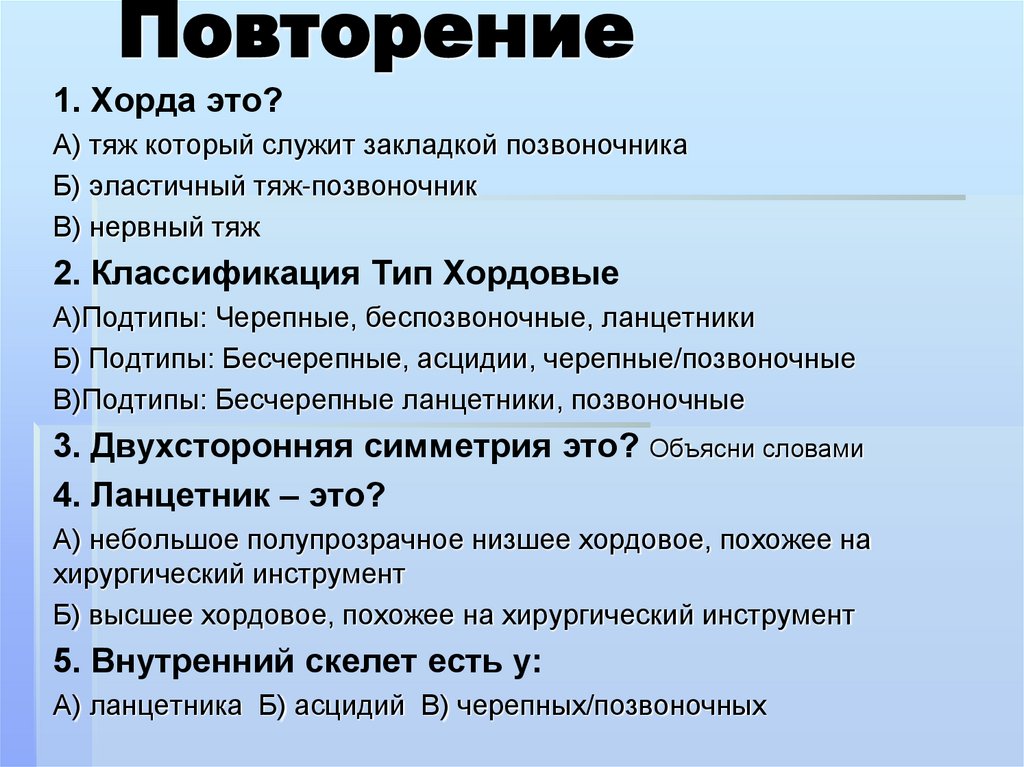 Повторение

1. Хорда это?

А) тяж который служит закладкой позвоночника

Б) эластичный тяж-позвоночник

В) нервный тяж

2. Классификация Тип Хордовые

А)Подтипы: Черепные, беспозвоночные, ланцетники

Б) Подтипы: Бесчерепные, асцидии, черепные/позвоночные

В)Подтипы: Бесчерепные ланцетники, позвоночные

3. Двухсторонняя симметрия это? Объясни словами

4. Ланцетник – это?

А) небольшое полупрозрачное низшее хордовое, похожее на хирургический инструмент

Б) высшее хордовое, похожее на хирургический инструмент

5. Внутренний скелет есть у:

А) ланцетника Б) асцидий В) черепных/позвоночных